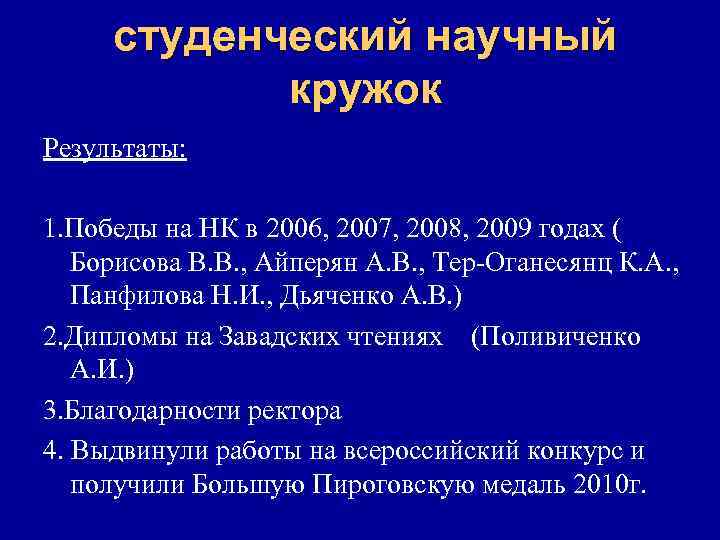 студенческий научный кружок

Результаты:

1.Победы на НК в 2006, 2007, 2008, 2009 годах ( Борисова В.В., Айперян А.В., Тер-Оганесянц К.А., Панфилова Н.И., Дьяченко А.В.)

2.Дипломы на Завадских чтениях (Поливиченко А.И.)

3.Благодарности ректора

4. Выдвинули работы на всероссийский конкурс и получили Большую Пироговскую медаль 2010г.